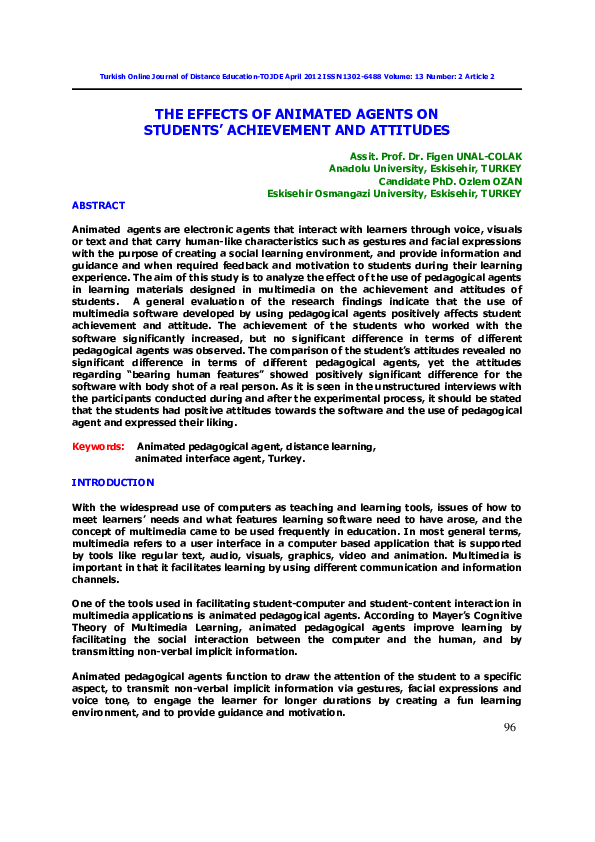 Turkish Online Journal of Distance Education-TOJDE April 2012 ISSN 1302-6488 Volume: 13 Number: 2 Article 2

THE EFFECTS OF ANIMATED AGENTS ON STUDENTS' ACHIEVEMENT AND ATTITUDES

Assit. Prof. Dr. Figen UNAL-COLAK
Anadolu University, Eskisehir, TURKEY
Candidate PhD. Ozlem OZAN
Eskisehir Osmangazi University, Eskisehir, TURKEY

ABSTRACT

Animated agents are electronic agents that interact with learners through voice, visuals or text and that carry human-like characteristics such as gestures and facial expressions with the purpose of creating a social learning environment, and provide information and guidance and when required feedback and motivation to students during their learning experience. The aim of this study is to analyze the effect of the use of pedagogical agents in learning materials designed in multimedia on the achievement and attitudes of students. A general evaluation of the research findings indicate that the use of multimedia software developed by using pedagogical agents positively affects student achievement and attitude. The achievement of the students who worked with the software significantly increased, but no significant difference in terms of different pedagogical agents was observed. The comparison of the student's attitudes revealed no significant difference in terms of different pedagogical agents, yet the attitudes regarding "bearing human features" showed positively significant difference for the software with body shot of a real person. As it is seen in the unstructured interviews with the participants conducted during and after the experimental process, it should be stated that the students had positive attitudes towards the software and the use of pedagogical agent and expressed their liking.

Keywords: Animated pedagogical agent, distance learning, animated interface agent, Turkey.

INTRODUCTION

With the widespread use of computers as teaching and learning tools, issues of how to meet learners' needs and what features learning software need to have arose, and the concept of multimedia came to be used frequently in education. In most general terms, multimedia refers to a user interface in a computer based application that is supported by tools like regular text, audio, visuals, graphics, video and animation. Multimedia is important in that it facilitates learning by using different communication and information channels.

One of the tools used in facilitating student-computer and student-content interaction in multimedia applications is animated pedagogical agents. According to Mayer's Cognitive Theory of Multimedia Learning, animated pedagogical agents improve learning by facilitating the social interaction between the computer and the human, and by transmitting non-verbal implicit information.

Animated pedagogical agents function to draw the attention of the student to a specific aspect, to transmit non-verbal implicit information via gestures, facial expressions and voice tone, to engage the learner for longer durations by creating a fun learning environment, and to provide guidance and motivation.

96